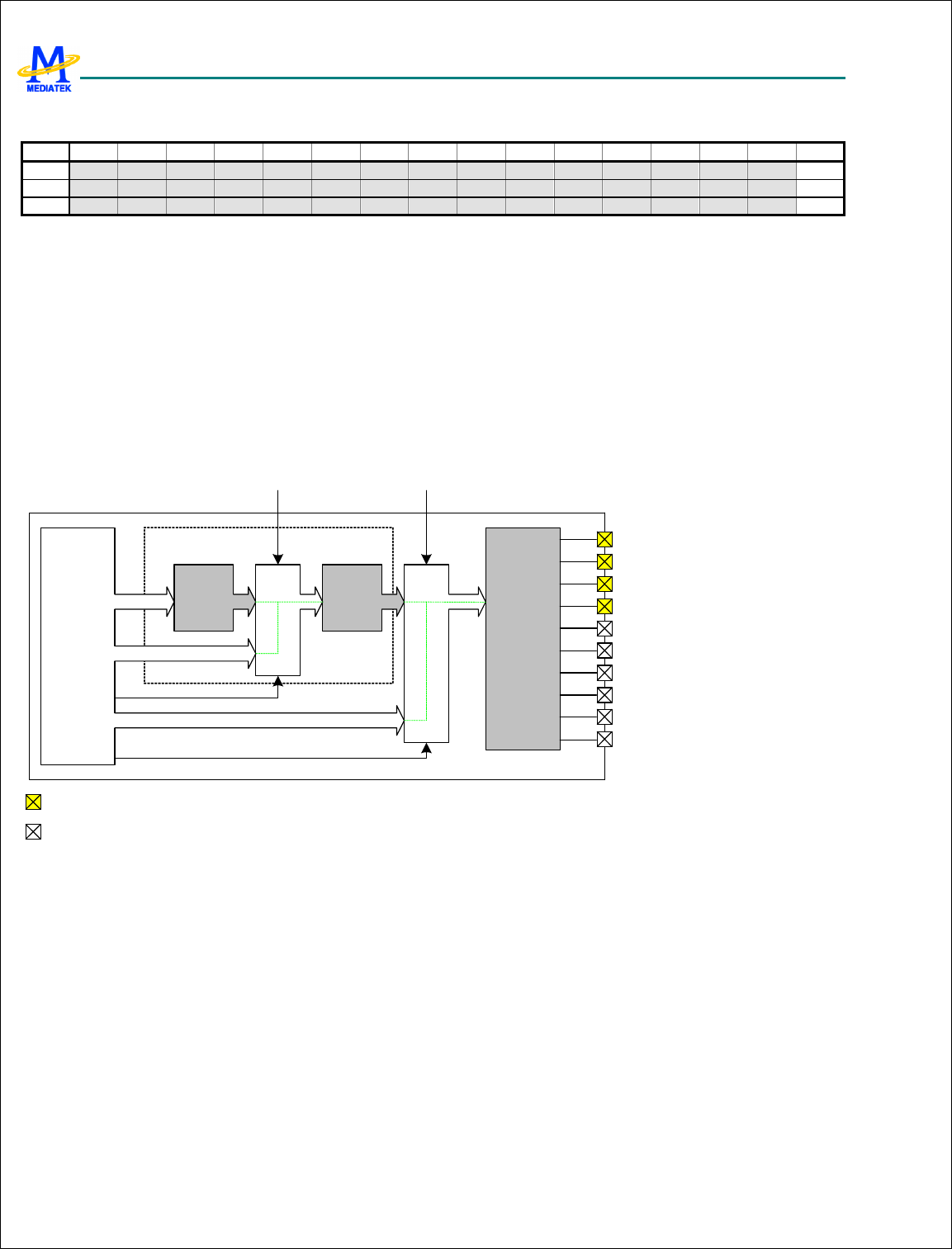 MEDIATEK